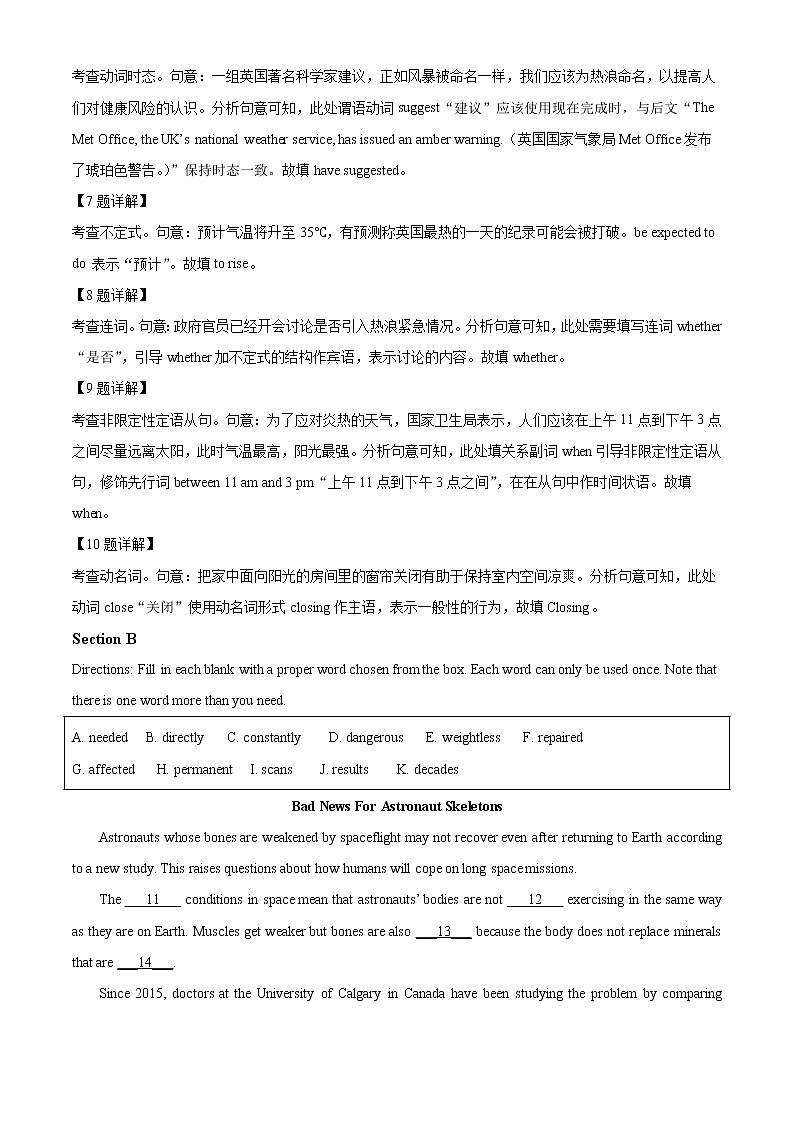 考查动词时态。句意：一组英国著名科学家建议，正如风暴被命名一样，我们应该为热浪命名，以提高人们对健康风险的认识。分析句意可知，此处谓语动词 suggest“建议”应该使用现在完成时，与后文“The Met Office, the UK's national weather service, has issued an amber warning.（英国国家气象局 Met Office 发布了琥珀色警告。）”保持时态一致。故填 have suggested。

【7 题详解】

考查不定式。句意：预计气温将升至 35℃，有预测称英国最热的一天的纪录可能会被打破。be expected to do 表示“预计”。故填 to rise。

【8 题详解】

考查连词。句意：政府官员已经开会讨论是否引入热浪紧急情况。分析句意可知，此处需要填写连词 whether“是否”，引导 whether 加不定式的结构作宾语，表示讨论的内容。故填 whether。

【9 题详解】

考查非限定性定语从句。句意：为了应对炎热的天气，国家卫生局表示，人们应该在上午 11 点到下午 3 点之间尽量远离太阳，此时气温最高，阳光最强。分析句意可知，此处填关系副词 when 引导非限定性定语从句，修饰先行词 between 11 am and 3 pm“上午 11 点到下午 3 点之间”，在在从句中作时间状语。故填 when。

【10 题详解】

考查动名词。句意：把家中面向阳光的房间里的窗帘关闭有助于保持室内空间凉爽。分析句意可知，此处动词 close“关闭”使用动名词形式 closing 作主语，表示一般性的行为，故填 Closing。

Section B

Directions: Fill in each blank with a proper word chosen from the box. Each word can only be used once. Note that there is one word more than you need.

A. needed B. directly C. constantly D. dangerous E. weightless F. repaired
G. affected H. permanent I. scans J. results K. decades

Bad News For Astronaut Skeletons

Astronauts whose bones are weakened by spaceflight may not recover even after returning to Earth according to a new study. This raises questions about how humans will cope on long space missions.

The ___11___ conditions in space mean that astronauts' bodies are not ___12___ exercising in the same way as they are on Earth. Muscles get weaker but bones are also ___13___ because the body does not replace minerals that are ___14___.

Since 2015, doctors at the University of Calgary in Canada have been studying the problem by comparing